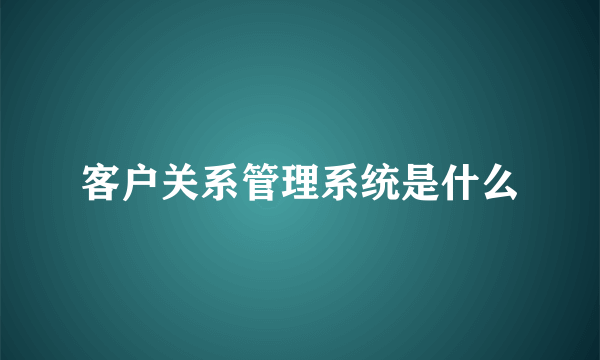 客户关系管理系统是什么